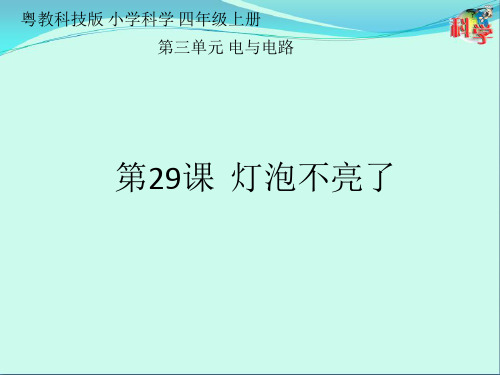 粤教科技版 小学科学 四年级上册

科学

第三单元 电与电路

第29课 灯泡不亮了